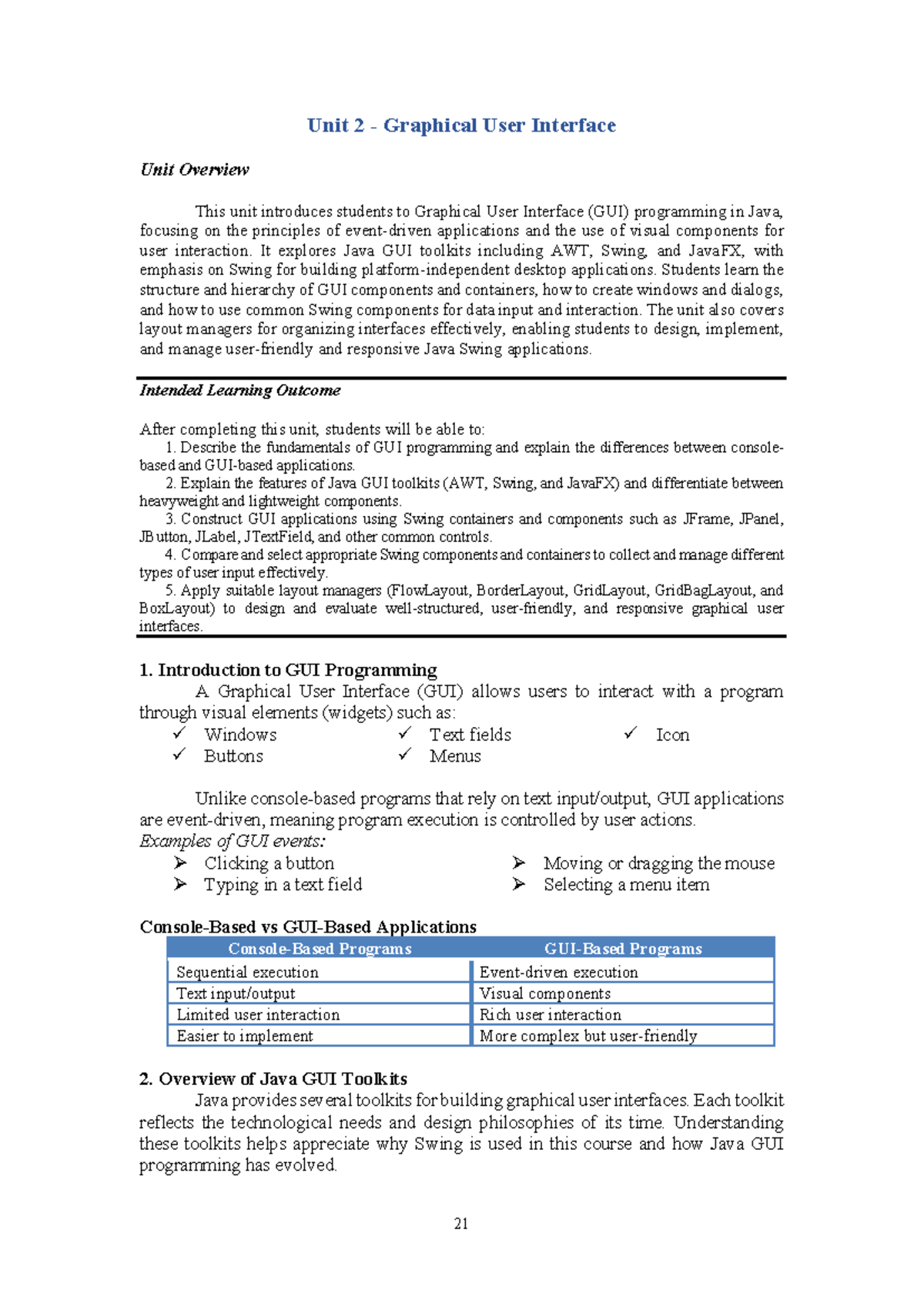 Unit 2 - Graphical User Interface

Unit Overview

This unit introduces students to Graphical User Interface (GUI) programming in Java, focusing on the principles of event-driven applications and the use of visual components for user interaction. It explores Java GUI toolkits including AWT, Swing, and JavaFX, with emphasis on Swing for building platform-independent desktop applications. Students learn the structure and hierarchy of GUI components and containers, how to create windows and dialogs, and how to use common Swing components for data input and interaction. The unit also covers layout managers for organizing interfaces effectively, enabling students to design, implement, and manage user-friendly and responsive Java Swing applications.

Intended Learning Outcome

After completing this unit, students will be able to:
1. Describe the fundamentals of GUI programming and explain the differences between console-based and GUI-based applications.
2. Explain the features of Java GUI toolkits (AWT, Swing, and JavaFX) and differentiate between heavyweight and lightweight components.
3. Construct GUI applications using Swing containers and components such as JFrame, JPanel, JButton, JLabel, JTextField, and other common controls.
4. Compare and select appropriate Swing components and containers to collect and manage different types of user input effectively.
5. Apply suitable layout managers (FlowLayout, BorderLayout, GridLayout, GridBagLayout, and BoxLayout) to design and evaluate well-structured, user-friendly, and responsive graphical user interfaces.

1. Introduction to GUI Programming

A Graphical User Interface (GUI) allows users to interact with a program through visual elements (widgets) such as:
✓ Windows
✓ Buttons
✓ Text fields
✓ Menus
✓ Icon

Unlike console-based programs that rely on text input/output, GUI applications are event-driven, meaning program execution is controlled by user actions.
Examples of GUI events:
➢ Clicking a button
➢ Typing in a text field
➢ Moving or dragging the mouse
➢ Selecting a menu item

Console-Based vs GUI-Based Applications

| Console-Based Programs | GUI-Based Programs |
|---|---|
| Sequential execution | Event-driven execution |
| Text input/output | Visual components |
| Limited user interaction | Rich user interaction |
| Easier to implement | More complex but user-friendly |

2. Overview of Java GUI Toolkits

Java provides several toolkits for building graphical user interfaces. Each toolkit reflects the technological needs and design philosophies of its time. Understanding these toolkits helps appreciate why Swing is used in this course and how Java GUI programming has evolved.

21